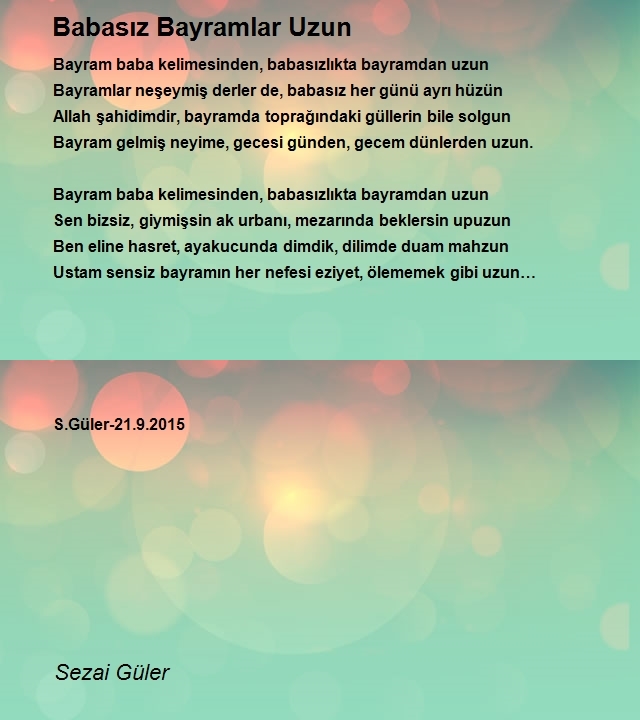 Babasız Bayramlar Uzun

Bayram baba kelimesinden, babasızlıkta bayramdan uzun
Bayramlar neşeymiş derler de, babasız her günü ayrı hüzün
Allah şahidimdir, bayramda toprağındaki güllerin bile solgun
Bayram gelmiş neyime, gecesi günden, gecem dünlerden uzun.

Bayram baba kelimesinden, babasızlıkta bayramdan uzun
Sen bizsiz, giymişsin ak urbanı, mezarında beklersin upuzun
Ben eline hasret, ayakucunda dimdik, dilimde duam mahzun
Ustam sensiz bayramın her nefesi eziyet, ölememek gibi uzun…

S.Güler-21.9.2015

Sezai Güler